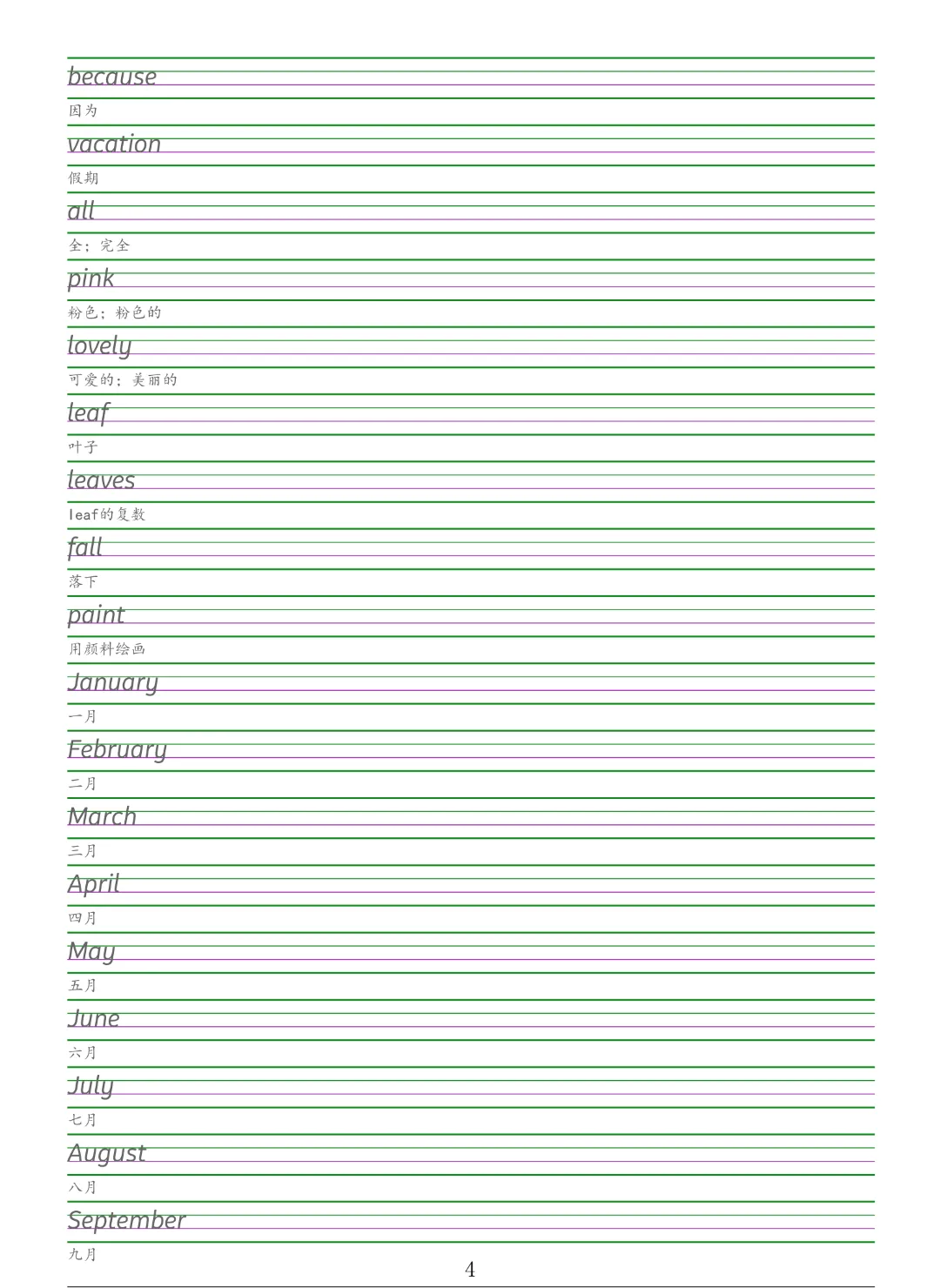 because

因为

vacation

假期

all

全；完全

pink

粉色；粉色的

lovely

可爱的；美丽的

leaf

叶子

leaves

leaf的复数

fall

落下

paint

用颜料绘画

January

一月

February

二月

March

三月

April

四月

May

五月

June

六月

July

七月

August

八月

September

九月

4